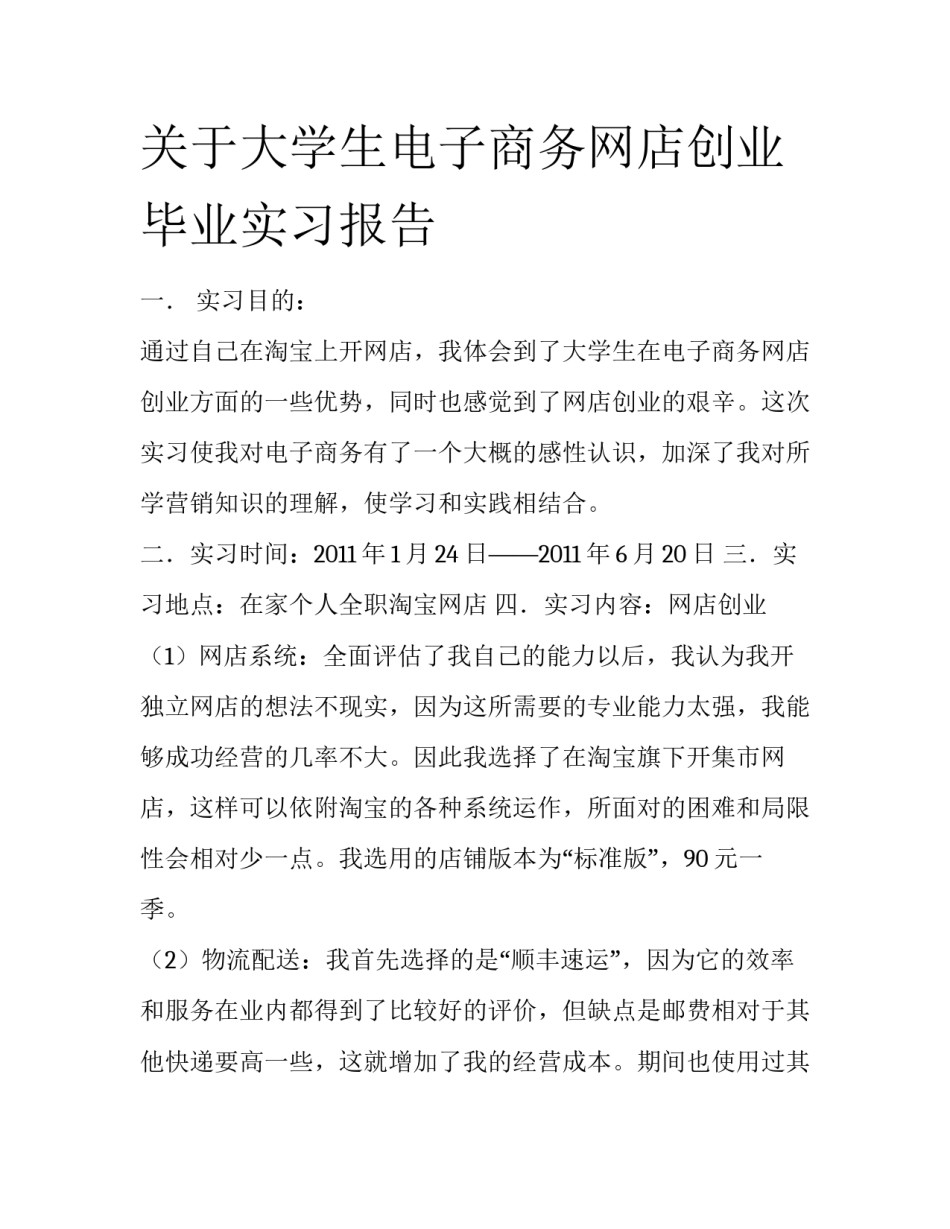 关于大学生电子商务网店创业毕业实习报告

一． 实习目的：

通过自己在淘宝上开网店，我体会到了大学生在电子商务网店创业方面的一些优势，同时也感觉到了网店创业的艰辛。这次实习使我对电子商务有了一个大概的感性认识，加深了我对所学营销知识的理解，使学习和实践相结合。

二．实习时间：2011 年 1 月 24 日——2011 年 6 月 20 日 三．实习地点：在家个人全职淘宝网店 四．实习内容：网店创业

（1）网店系统：全面评估了我自己的能力以后，我认为我开独立网店的想法不现实，因为这所需要的专业能力太强，我能够成功经营的几率不大。因此我选择了在淘宝旗下开集市网店，这样可以依附淘宝的各种系统运作，所面对的困难和局限性会相对少一点。我选用的店铺版本为“标准版”，90 元一季。

（2）物流配送：我首先选择的是“顺丰速运”，因为它的效率和服务在业内都得到了比较好的评价，但缺点是邮费相对于其他快递要高一些，这就增加了我的经营成本。期间也使用过其